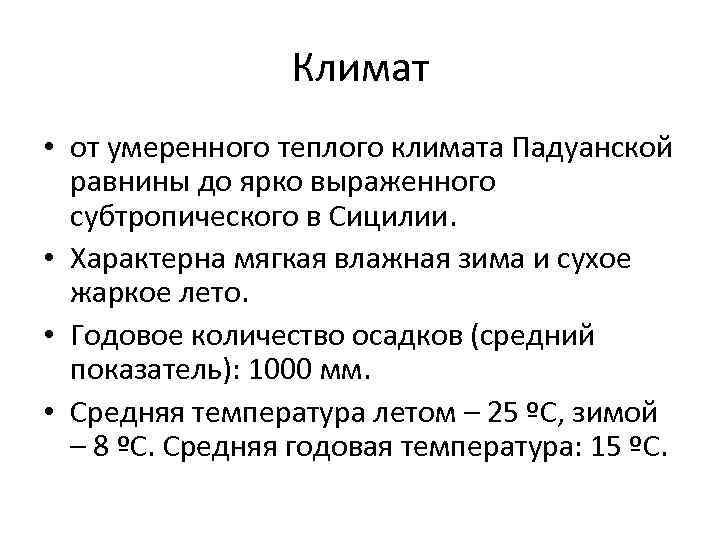 Климат

• от умеренного теплого климата Падуанской равнины до ярко выраженного субтропического в Сицилии.
• Характерна мягкая влажная зима и сухое жаркое лето.
• Годовое количество осадков (средний показатель): 1000 мм.
• Средняя температура летом – 25 ºС, зимой – 8 ºС. Средняя годовая температура: 15 ºС.